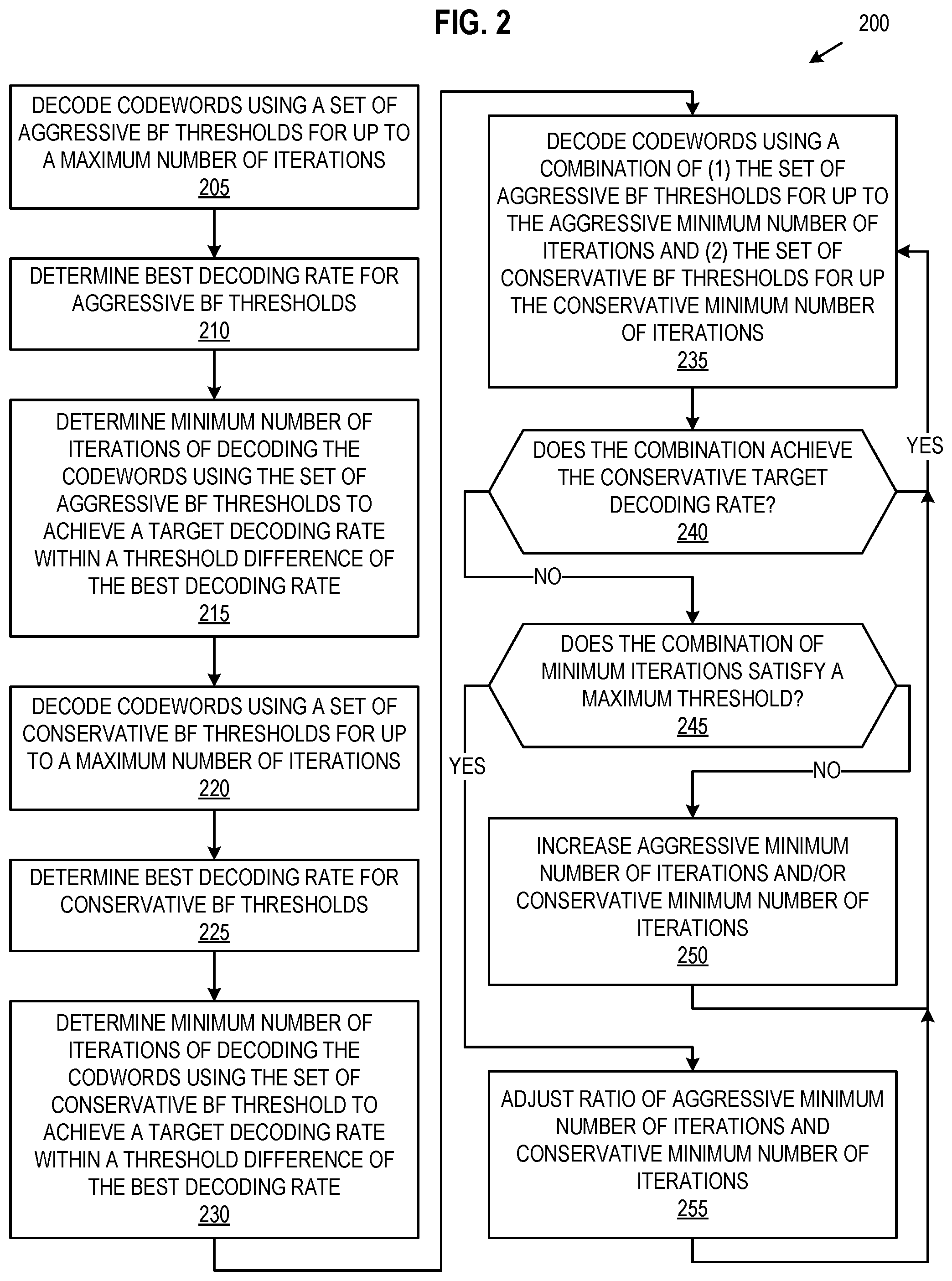 FIG. 2

200

DECODE CODEWORDS USING A SET OF AGGRESSIVE BF THRESHOLDS FOR UP TO A MAXIMUM NUMBER OF ITERATIONS
205

DETERMINE BEST DECODING RATE FOR AGGRESSIVE BF THRESHOLDS
210

DETERMINE MINIMUM NUMBER OF ITERATIONS OF DECODING THE CODEWORDS USING THE SET OF AGGRESSIVE BF THRESHOLDS TO ACHIEVE A TARGET DECODING RATE WITHIN A THRESHOLD DIFFERENCE OF THE BEST DECODING RATE
215

DECODE CODEWORDS USING A SET OF CONSERVATIVE BF THRESHOLDS FOR UP TO A MAXIMUM NUMBER OF ITERATIONS
220

DETERMINE BEST DECODING RATE FOR CONSERVATIVE BF THRESHOLDS
225

DETERMINE MINIMUM NUMBER OF ITERATIONS OF DECODING THE CODWORDS USING THE SET OF CONSERVATIVE BF THRESHOLD TO ACHIEVE A TARGET DECODING RATE WITHIN A THRESHOLD DIFFERENCE OF THE BEST DECODING RATE
230

DECODE CODEWORDS USING A COMBINATION OF (1) THE SET OF AGGRESSIVE BF THRESHOLDS FOR UP TO THE AGGRESSIVE MINIMUM NUMBER OF ITERATIONS AND (2) THE SET OF CONSERVATIVE BF THRESHOLDS FOR UP THE CONSERVATIVE MINIMUM NUMBER OF ITERATIONS
235

DOES THE COMBINATION ACHIEVE THE CONSERVATIVE TARGET DECODING RATE?
240

YES

NO

DOES THE COMBINATION OF MINIMUM ITERATIONS SATISFY A MAXIMUM THRESHOLD?
245

YES

NO

INCREASE AGGRESSIVE MINIMUM NUMBER OF ITERATIONS AND/OR CONSERVATIVE MINIMUM NUMBER OF ITERATIONS
250

ADJUST RATIO OF AGGRESSIVE MINIMUM NUMBER OF ITERATIONS AND CONSERVATIVE MINIMUM NUMBER OF ITERATIONS
255